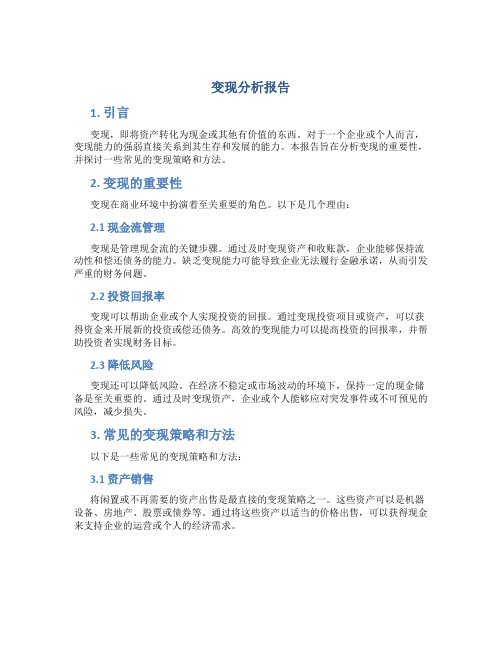 变现分析报告

1. 引言

变现，即将资产转化为现金或其他有价值的东西。对于一个企业或个人而言，变现能力的强弱直接关系到其生存和发展的能力。本报告旨在分析变现的重要性，并探讨一些常见的变现策略和方法。

2. 变现的重要性

变现在商业环境中扮演着至关重要的角色。以下是几个理由：

2.1 现金流管理

变现是管理现金流的关键步骤。通过及时变现资产和收账款，企业能够保持流动性和偿还债务的能力。缺乏变现能力可能导致企业无法履行金融承诺，从而引发严重的财务问题。

2.2 投资回报率

变现可以帮助企业或个人实现投资的回报。通过变现投资项目或资产，可以获得资金来开展新的投资或偿还债务。高效的变现能力可以提高投资的回报率，并帮助投资者实现财务目标。

2.3 降低风险

变现还可以降低风险。在经济不稳定或市场波动的环境下，保持一定的现金储备是至关重要的。通过及时变现资产，企业或个人能够应对突发事件或不可预见的风险，减少损失。

3. 常见的变现策略和方法

以下是一些常见的变现策略和方法：

3.1 资产销售

将闲置或不再需要的资产出售是最直接的变现策略之一。这些资产可以是机器设备、房地产、股票或债券等。通过将这些资产以适当的价格出售，可以获得现金来支持企业的运营或个人的经济需求。